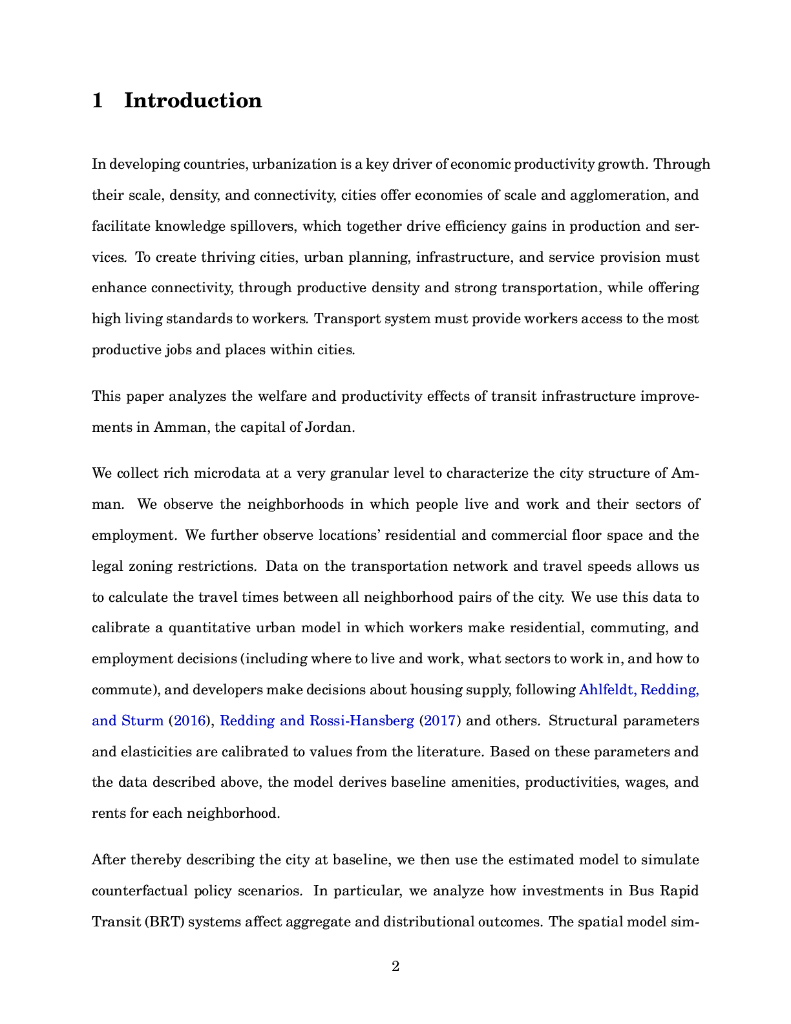 1 Introduction

In developing countries, urbanization is a key driver of economic productivity growth. Through their scale, density, and connectivity, cities offer economies of scale and agglomeration, and facilitate knowledge spillovers, which together drive efficiency gains in production and services. To create thriving cities, urban planning, infrastructure, and service provision must enhance connectivity, through productive density and strong transportation, while offering high living standards to workers. Transport system must provide workers access to the most productive jobs and places within cities.

This paper analyzes the welfare and productivity effects of transit infrastructure improvements in Amman, the capital of Jordan.

We collect rich microdata at a very granular level to characterize the city structure of Amman. We observe the neighborhoods in which people live and work and their sectors of employment. We further observe locations' residential and commercial floor space and the legal zoning restrictions. Data on the transportation network and travel speeds allows us to calculate the travel times between all neighborhood pairs of the city. We use this data to calibrate a quantitative urban model in which workers make residential, commuting, and employment decisions (including where to live and work, what sectors to work in, and how to commute), and developers make decisions about housing supply, following Ahlfeldt, Redding, and Sturm (2016), Redding and Rossi-Hansberg (2017) and others. Structural parameters and elasticities are calibrated to values from the literature. Based on these parameters and the data described above, the model derives baseline amenities, productivities, wages, and rents for each neighborhood.

After thereby describing the city at baseline, we then use the estimated model to simulate counterfactual policy scenarios. In particular, we analyze how investments in Bus Rapid Transit (BRT) systems affect aggregate and distributional outcomes. The spatial model sim-

2